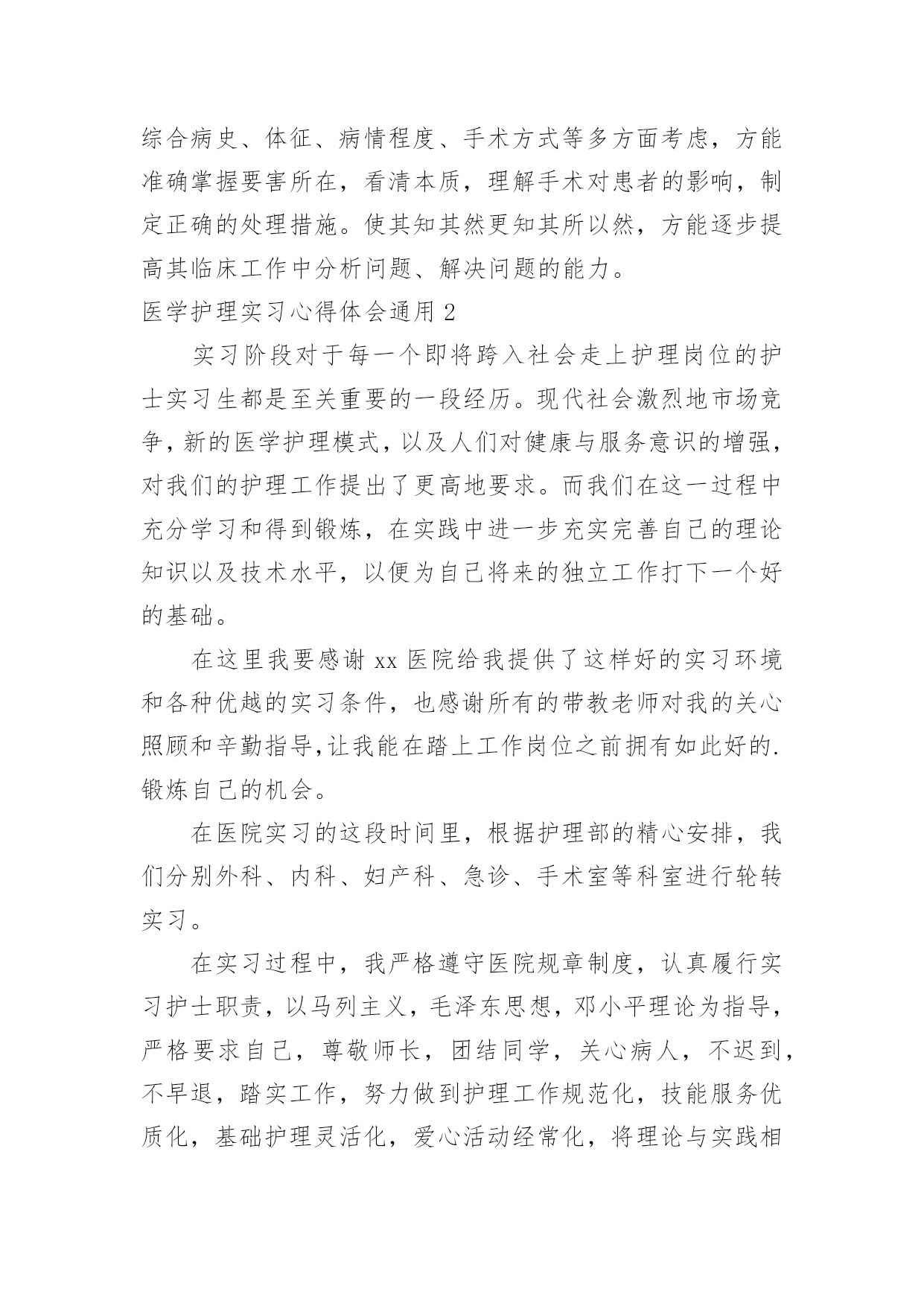 综合病史、体征、病情程度、手术方式等多方面考虑，方能准确掌握要害所在，看清本质，理解手术对患者的影响，制定正确的处理措施。使其知其然更知其所以然，方能逐步提高其临床工作中分析问题、解决问题的能力。

医学护理实习心得体会通用 2

实习阶段对于每一个即将跨入社会走上护理岗位的护士实习生都是至关重要的一段经历。现代社会激烈地市场竞争，新的医学护理模式，以及人们对健康与服务意识的增强，对我们的护理工作提出了更高地要求。而我们在这一过程中充分学习和得到锻炼，在实践中进一步充实完善自己的理论知识以及技术水平，以便为自己将来的独立工作打下一个好的基础。

在这里我要感谢 xx 医院给我提供了这样好的实习环境和各种优越的实习条件，也感谢所有的带教老师对我的关心照顾和辛勤指导，让我能在踏上工作岗位之前拥有如此好的.锻炼自己的机会。

在医院实习的这段时间里，根据护理部的精心安排，我们分别外科、内科、妇产科、急诊、手术室等科室进行轮转实习。

在实习过程中，我严格遵守医院规章制度，认真履行实习护士职责，以马列主义，毛泽东思想，邓小平理论为指导，严格要求自己，尊敬师长，团结同学，关心病人，不迟到，不早退，踏实工作，努力做到护理工作规范化，技能服务优质化，基础护理灵活化，爱心活动经常化，将理论与实践相